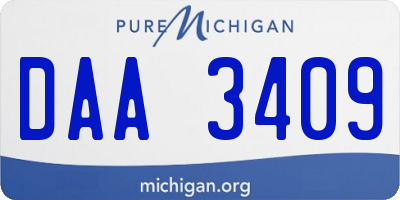 PURE MICHIGAN

DAA 3409

michigan.org